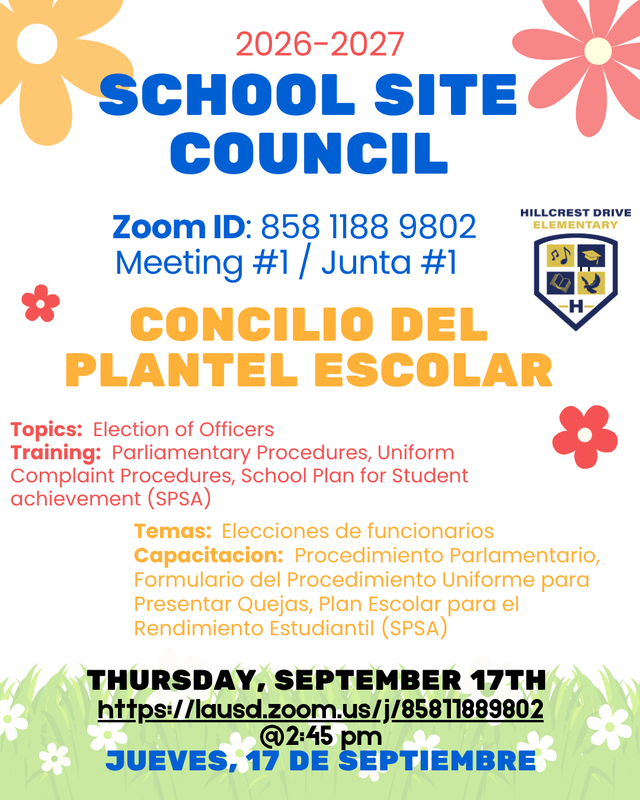 2026-2027
SCHOOL SITE COUNCIL

Zoom ID: 858 1188 9802
Meeting #1 / Junta #1

HILLCREST DRIVE ELEMENTARY

H

CONCILIO DEL PLANTEL ESCOLAR

Topics: Election of Officers
Training: Parliamentary Procedures, Uniform Complaint Procedures, School Plan for Student achievement (SPSA)

Temas: Elecciones de funcionarios
Capacitacion: Procedimiento Parlamentario, Formulario del Procedimiento Uniforme para Presentar Quejas, Plan Escolar para el Rendimiento Estudiantil (SPSA)

THURSDAY, SEPTEMBER 17TH
https://lausd.zoom.us/j/85811889802
@2:45 pm
JUEVES, 17 DE SEPTIEMBRE